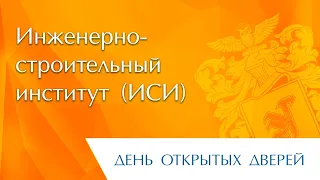 Инженерно-строительный институт (ИСИ)

ДЕНЬ ОТКРЫТЫХ ДВЕРЕЙ